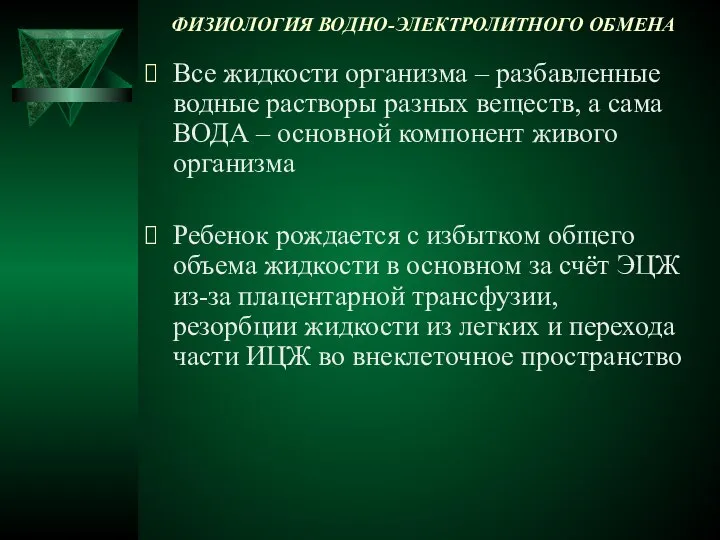 ФИЗИОЛОГИЯ ВОДНО-ЭЛЕКТРОЛИТНОГО ОБМЕНА

Все жидкости организма – разбавленные водные растворы разных веществ, а сама ВОДА – основной компонент живого организма

Ребенок рождается с избытком общего объема жидкости в основном за счёт ЭЦЖ из-за плацентарной трансфузии, резорбции жидкости из легких и перехода части ИЦЖ во внеклеточное пространство